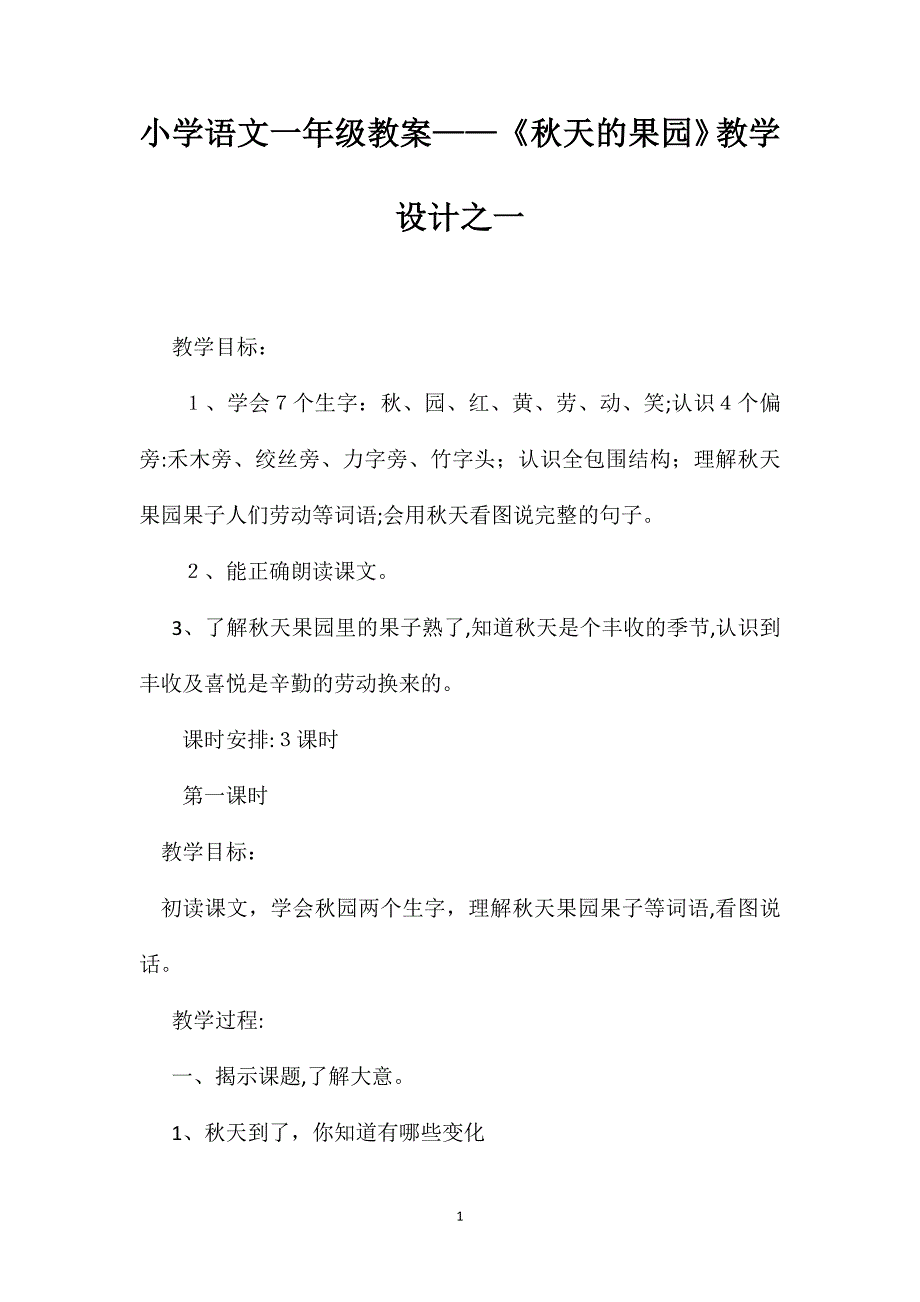 小学语文一年级教案——《秋天的果园》教学设计之一

教学目标：

１、学会７个生字：秋、园、红、黄、劳、动、笑;认识４个偏旁:禾木旁、绞丝旁、力字旁、竹字头；认识全包围结构；理解秋天果园果子人们劳动等词语;会用秋天看图说完整的句子。

２、能正确朗读课文。

3、了解秋天果园里的果子熟了,知道秋天是个丰收的季节,认识到丰收及喜悦是辛勤的劳动换来的。

课时安排:３课时

第一课时

教学目标：

初读课文，学会秋园两个生字，理解秋天果园果子等词语,看图说话。

教学过程:

一、揭示课题,了解大意。

1、秋天到了，你知道有哪些变化

1